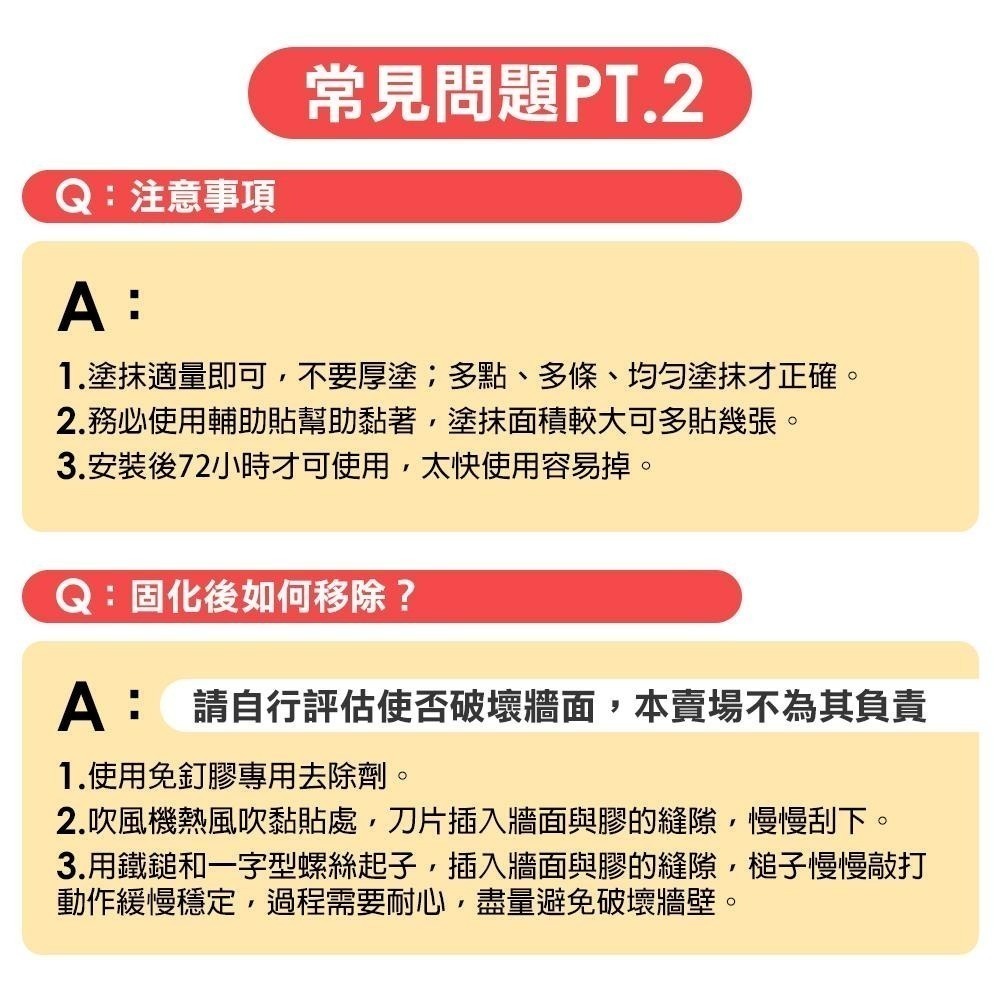 常見問題PT.2

Q：注意事項

A：

1.塗抹適量即可，不要厚塗；多點、多條、均勻塗抹才正確。
2.務必使用輔助貼幫助黏著，塗抹面積較大可多貼幾張。
3.安裝後72小時才可使用，太快使用容易掉。

Q：固化後如何移除？

A：請自行評估使否破壞牆面，本賣場不為其負責

1.使用免釘膠專用去除劑。
2.吹風機熱風吹黏貼處，刀片插入牆面與膠的縫隙，慢慢刮下。
3.用鐵鎚和一字型螺絲起子，插入牆面與膠的縫隙，槌子慢慢敲打動作緩慢穩定，過程需要耐心，盡量避免破壞牆壁。